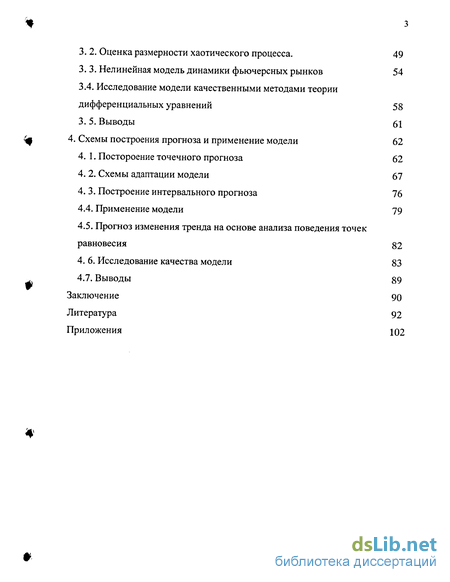 3

3. 2. Оценка размерности хаотического процесса. 49

3. 3. Нелинейная модель динамики фьючерсных рынков 54

3.4. Исследование модели качественными методами теории дифференциальных уравнений 58

3. 5. Выводы 61

4. Схемы построения прогноза и применение модели 62

4. 1. Постороение точечного прогноза 62

4. 2. Схемы адаптации модели 67

4. 3. Построение интервального прогноза 76

4.4. Применение модели 79

4.5. Прогноз изменения тренда на основе анализа поведения точек равновесия 82

4. 6. Исследование качества модели 83

4.7. Выводы 89

Заключение 90

Литература 92

Приложения 102

dsLib.net
библиотека диссертаций